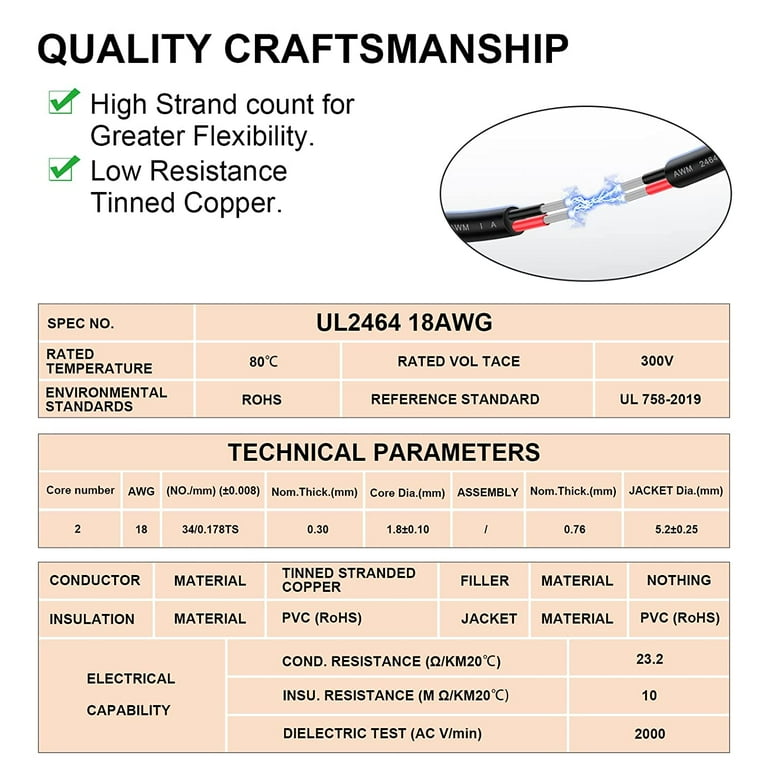 QUALITY CRAFTSMANSHIP

High Strand count for Greater Flexibility.

Low Resistance Tinned Copper.

AWM 2464

AWM I A

| SPEC NO. | UL2464 18AWG | | |
|---|---|---|---|
| RATED TEMPERATURE | 80℃ | RATED VOL TACE | 300V |
| ENVIRONMENTAL STANDARDS | ROHS | REFERENCE STANDARD | UL 758-2019 |

TECHNICAL PARAMETERS

| Core number | AWG | (NO./mm) (±0.008) | Nom.Thick.(mm) | Core Dia.(mm) | ASSEMBLY | Nom.Thick.(mm) | JACKET Dia.(mm) |
|---|---|---|---|---|---|---|---|
| 2 | 18 | 34/0.178TS | 0.30 | 1.8±0.10 | / | 0.76 | 5.2±0.25 |

| CONDUCTOR | MATERIAL | TINNED STRANDED COPPER | FILLER | MATERIAL | NOTHING |
|---|---|---|---|---|---|
| INSULATION | MATERIAL | PVC (RoHS) | JACKET | MATERIAL | PVC (RoHS) |

| ELECTRICAL CAPABILITY | COND. RESISTANCE (Ω/KM20℃) | 23.2 |
|---|---|---|
| | INSU. RESISTANCE (M Ω/KM20℃) | 10 |
| | DIELECTRIC TEST (AC V/min) | 2000 |